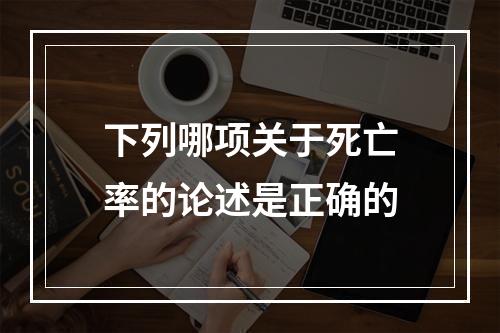 下列哪项关于死亡率的论述是正确的